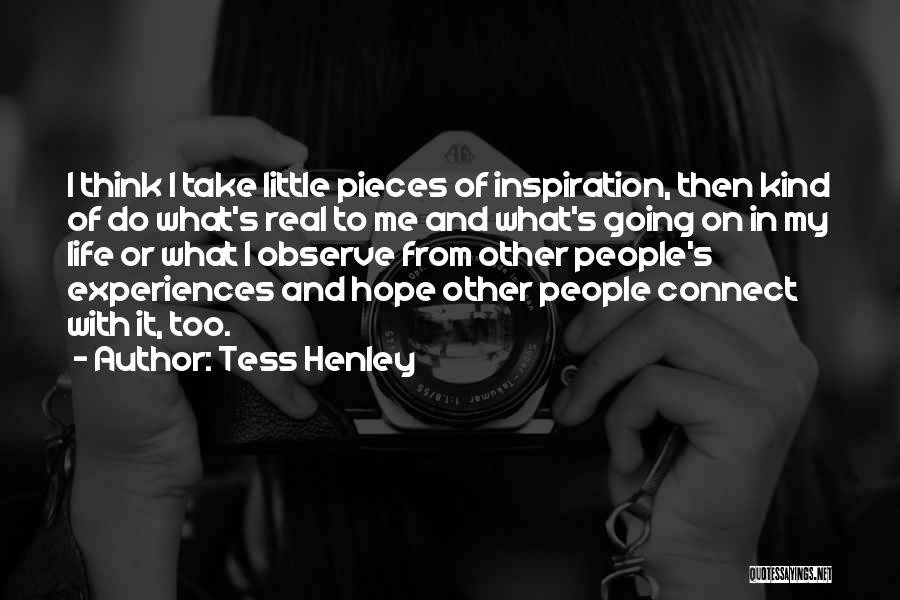 I think I take little pieces of inspiration, then kind of do what's real to me and what's going on in my life or what I observe from other people's experiences and hope other people connect with it, too.
- Author: Tess Henley

QUOTESSAYINGS.NET